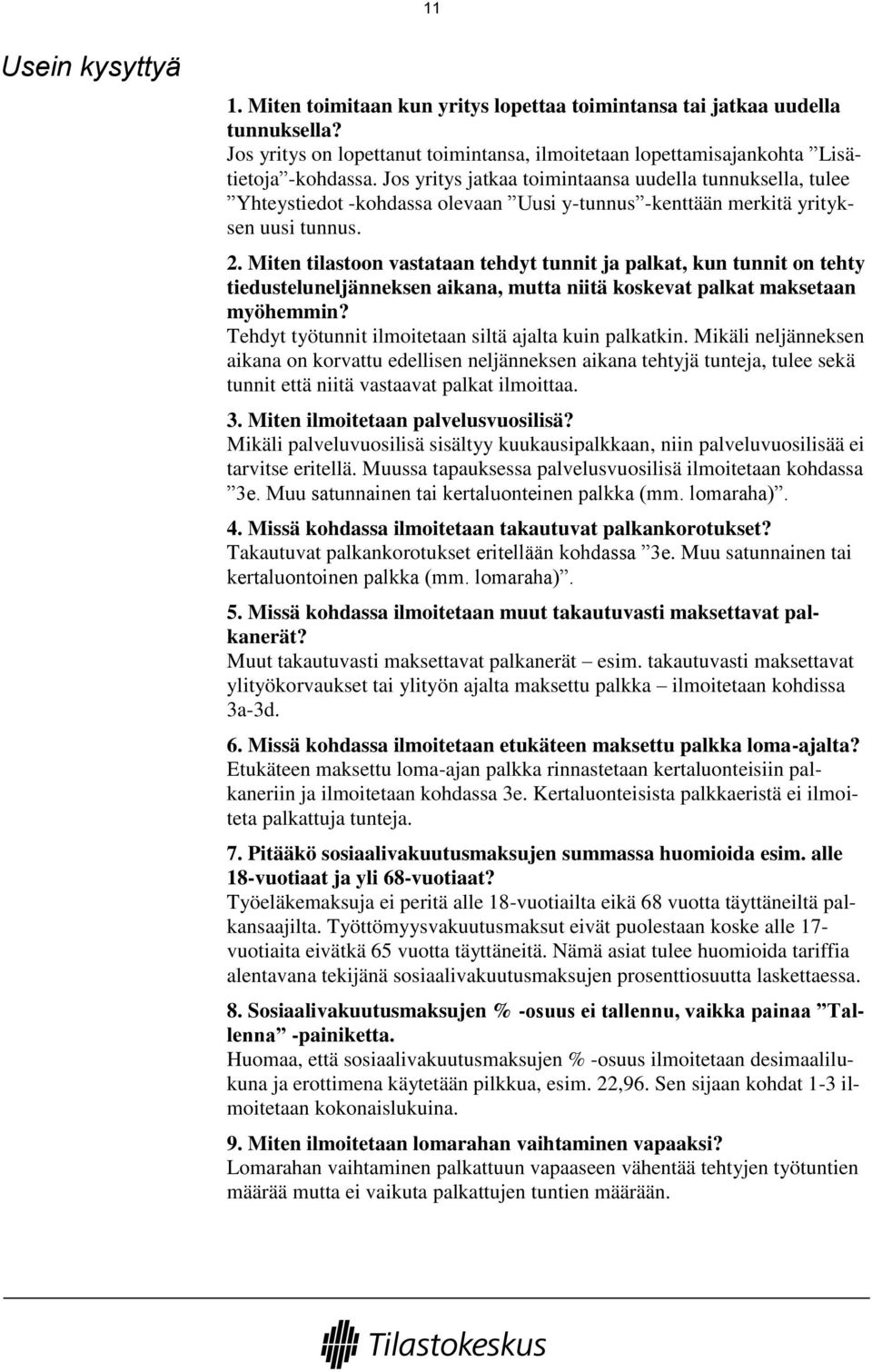 11

Usein kysyttyä

1. Miten toimitaan kun yritys lopettaa toimintansa tai jatkaa uudella tunnuksella?
Jos yritys on lopettanut toimintansa, ilmoitetaan lopettamisajankohta ”Lisätietoja”-kohdassa. Jos yritys jatkaa toimintaansa uudella tunnuksella, tulee ”Yhteystiedot -kohdassa olevaan ”Uusi y-tunnus”-kenttään merkitä yrityksen uusi tunnus.

2. Miten tilastoon vastataan tehdyt tunnit ja palkat, kun tunnit on tehty tiedusteluneljänneksen aikana, mutta niitä koskevat palkat maksetaan myöhemmin?
Tehdyt työtunnit ilmoitetaan siltä ajalta kuin palkatkin. Mikäli neljänneksen aikana on korvattu edellisen neljänneksen aikana tehtyjä tunteja, tulee sekä tunnit että niitä vastaavat palkat ilmoittaa.

3. Miten ilmoitetaan palvelusvuosilisä?
Mikäli palveluvuosilisä sisältyy kuukausipalkkaan, niin palveluvuosilisää ei tarvitse eritellä. Muussa tapauksessa palvelusvuosilisä ilmoitetaan kohdassa ”3e. Muu satunnainen tai kertaluonteinen palkka (mm. lomaraha)”.

4. Missä kohdassa ilmoitetaan takautuvat palkankorotukset?
Takautuvat palkankorotukset eritellään kohdassa ”3e. Muu satunnainen tai kertaluontoinen palkka (mm. lomaraha)”.

5. Missä kohdassa ilmoitetaan muut takautuvasti maksettavat palkanerät?
Muut takautuvasti maksettavat palkanerät – esim. takautuvasti maksettavat ylityökorvaukset tai ylityön ajalta maksettu palkka – ilmoitetaan kohdissa 3a-3d.

6. Missä kohdassa ilmoitetaan etukäteen maksettu palkka loma-ajalta?
Etukäteen maksettu loma-ajan palkka rinnastetaan kertaluonteisiin palkaneriin ja ilmoitetaan kohdassa 3e. Kertaluonteisista palkkaeristä ei ilmoiteta palkattuja tunteja.

7. Pitääkö sosiaalivakuutusmaksujen summassa huomioida esim. alle 18-vuotiaat ja yli 68-vuotiaat?
Työeläkemaksuja ei peritä alle 18-vuotiailta eikä 68 vuotta täyttäneiltä palkansaajilta. Työttömyysvakuutusmaksut eivät puolestaan koske alle 17-vuotiaita eivätkä 65 vuotta täyttäneitä. Nämä asiat tulee huomioida tariffia alentavana tekijänä sosiaalivakuutusmaksujen prosenttiosuutta laskettaessa.

8. Sosiaalivakuutusmaksujen % -osuus ei tallennu, vaikka painaa ”Tallenna” -painiketta.
Huomaa, että sosiaalivakuutusmaksujen % -osuus ilmoitetaan desimaalilukuna ja erottimena käytetään pilkkua, esim. 22,96. Sen sijaan kohdat 1-3 ilmoitetaan kokonaislukuina.

9. Miten ilmoitetaan lomarahan vaihtaminen vapaaksi?
Lomarahan vaihtaminen palkattuun vapaaseen vähentää tehtyjen työtuntien määrää mutta ei vaikuta palkattujen tuntien määrään.

Tilastokeskus